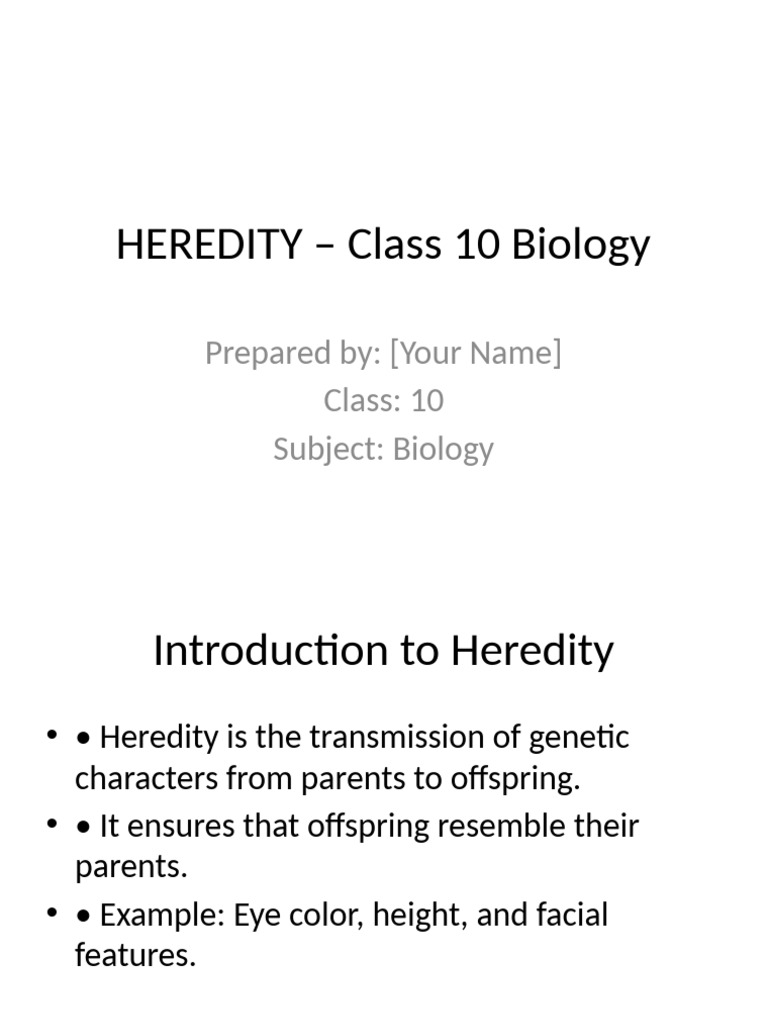 HEREDITY – Class 10 Biology

Prepared by: [Your Name]
Class: 10
Subject: Biology

Introduction to Heredity

• • Heredity is the transmission of genetic characters from parents to offspring.
• • It ensures that offspring resemble their parents.
• • Example: Eye color, height, and facial features.